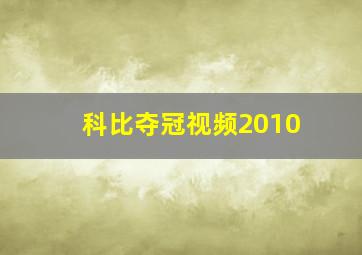 科比夺冠视频2010